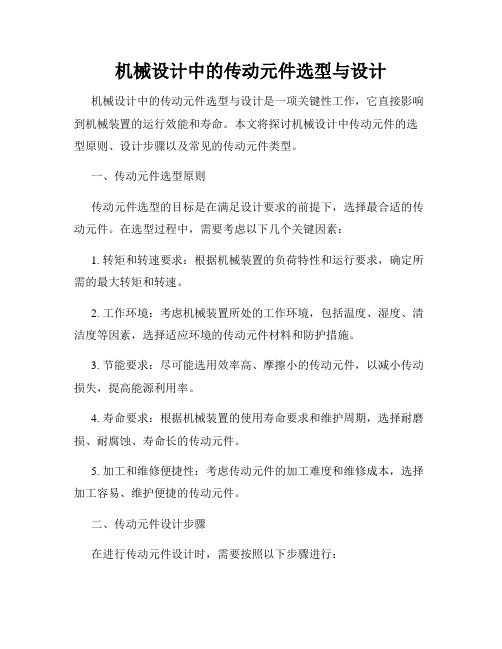 机械设计中的传动元件选型与设计

机械设计中的传动元件选型与设计是一项关键性工作，它直接影响到机械装置的运行效能和寿命。本文将探讨机械设计中传动元件的选型原则、设计步骤以及常见的传动元件类型。

一、传动元件选型原则

传动元件选型的目标是在满足设计要求的前提下，选择最合适的传动元件。在选型过程中，需要考虑以下几个关键因素：

1. 转矩和转速要求：根据机械装置的负荷特性和运行要求，确定所需的最大转矩和转速。

2. 工作环境：考虑机械装置所处的工作环境，包括温度、湿度、清洁度等因素，选择适应环境的传动元件材料和防护措施。

3. 节能要求：尽可能选用效率高、摩擦小的传动元件，以减小传动损失，提高能源利用率。

4. 寿命要求：根据机械装置的使用寿命要求和维护周期，选择耐磨损、耐腐蚀、寿命长的传动元件。

5. 加工和维修便捷性：考虑传动元件的加工难度和维修成本，选择加工容易、维护便捷的传动元件。

二、传动元件设计步骤

在进行传动元件设计时，需要按照以下步骤进行：